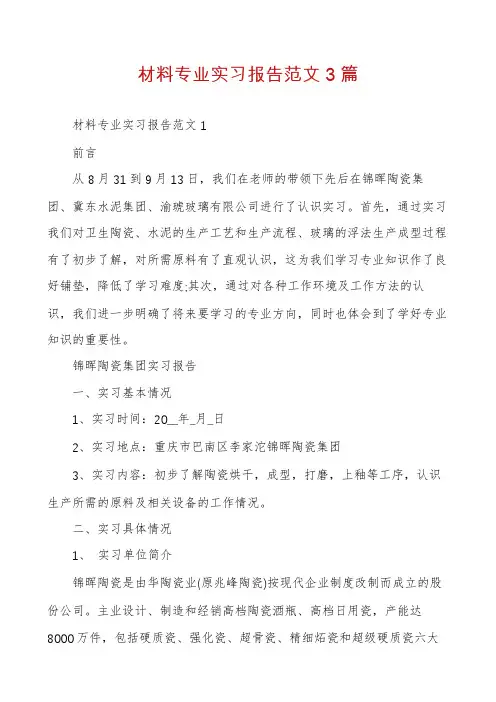 材料专业实习报告范文3篇

材料专业实习报告范文1

前言

从8月31到9月13日，我们在老师的带领下先后在锦晖陶瓷集团、冀东水泥集团、渝琥玻璃有限公司进行了认识实习。首先，通过实习我们对卫生陶瓷、水泥的生产工艺和生产流程、玻璃的浮法生产成型过程有了初步了解，对所需原料有了直观认识，这为我们学习专业知识作了良好铺垫，降低了学习难度;其次，通过对各种工作环境及工作方法的认识，我们进一步明确了将来要学习的专业方向，同时也体会到了学好专业知识的重要性。

锦晖陶瓷集团实习报告

一、实习基本情况

1、实习时间：20__年_月_日

2、实习地点：重庆市巴南区李家沱锦晖陶瓷集团

3、实习内容：初步了解陶瓷烘干，成型，打磨，上釉等工序，认识生产所需的原料及相关设备的工作情况。

二、实习具体情况

1、 实习单位简介

锦晖陶瓷是由华陶瓷业(原兆峰陶瓷)按现代企业制度改制而成立的股份公司。主业设计、制造和经销高档陶瓷酒瓶、高档日用瓷，产能达8000万件，包括硬质瓷、强化瓷、超骨瓷、精细炻瓷和超级硬质瓷六大